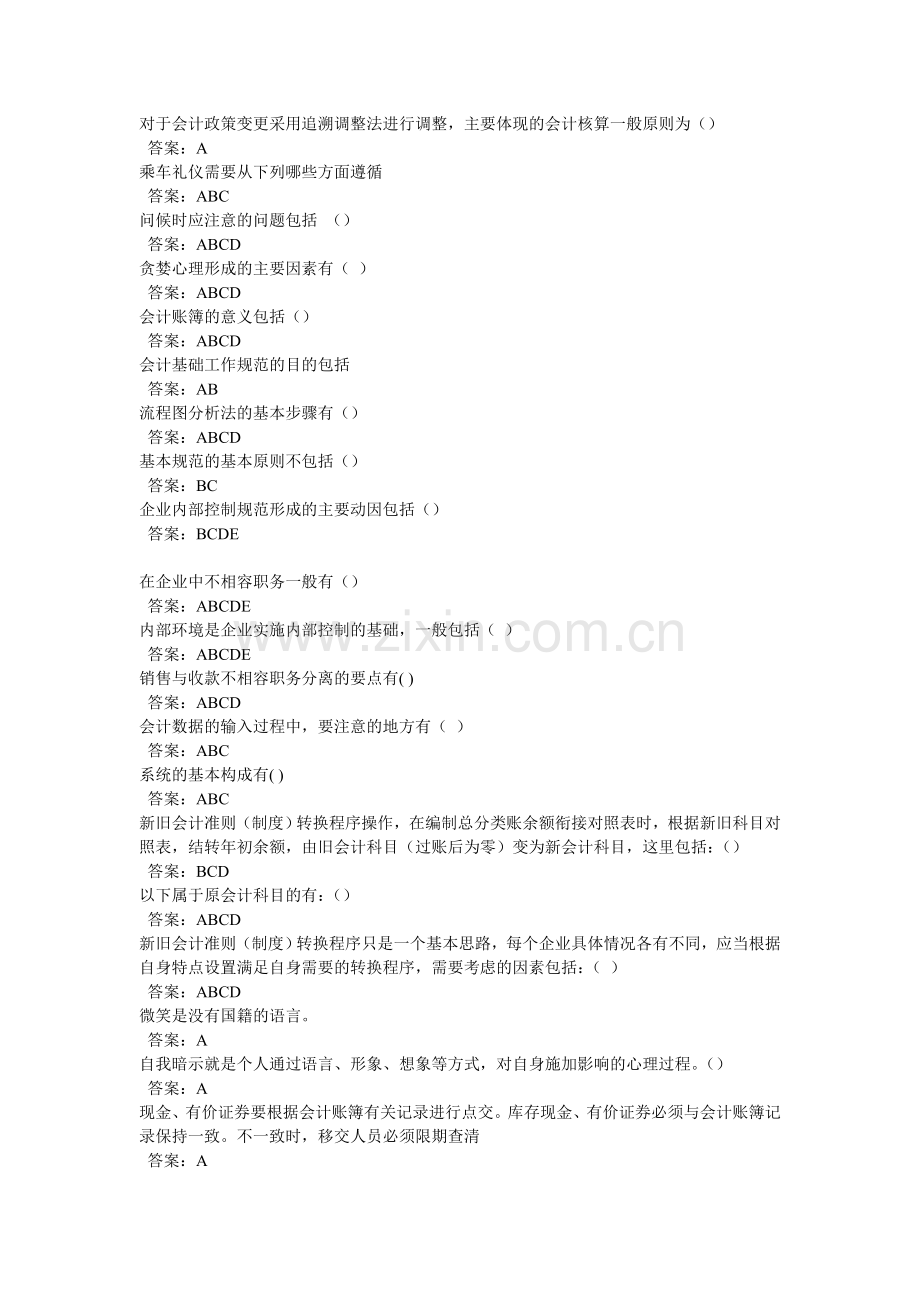 对于会计政策变更采用追溯调整法进行调整，主要体现的会计核算一般原则为（）
答案：A
乘车礼仪需要从下列哪些方面遵循
答案：ABC
问候时应注意的问题包括 （）
答案：ABCD
贪婪心理形成的主要因素有（ ）
答案：ABCD
会计账簿的意义包括（）
答案：ABCD
会计基础工作规范的目的包括
答案：AB
流程图分析法的基本步骤有（）
答案：ABCD
基本规范的基本原则不包括（）
答案：BC
企业内部控制规范形成的主要动因包括（）
答案：BCDE

在企业中不相容职务一般有（）
答案：ABCDE
内部环境是企业实施内部控制的基础，一般包括（ ）
答案：ABCDE
销售与收款不相容职务分离的要点有( )
答案：ABCD
会计数据的输入过程中，要注意的地方有（ ）
答案：ABC
系统的基本构成有( )
答案：ABC
新旧会计准则（制度）转换程序操作，在编制总分类账余额衔接对照表时，根据新旧科目对照表，结转年初余额，由旧会计科目（过账后为零）变为新会计科目，这里包括：（）
答案：BCD
以下属于原会计科目的有：（）
答案：ABCD
新旧会计准则（制度）转换程序只是一个基本思路，每个企业具体情况各有不同，应当根据自身特点设置满足自身需要的转换程序，需要考虑的因素包括：（ ）
答案：ABCD
微笑是没有国籍的语言。
答案：A
自我暗示就是个人通过语言、形象、想象等方式，对自身施加影响的心理过程。（）
答案：A
现金、有价证券要根据会计账簿有关记录进行点交。库存现金、有价证券必须与会计账簿记录保持一致。不一致时，移交人员必须限期查清
答案：A

www.zixin.com.cn